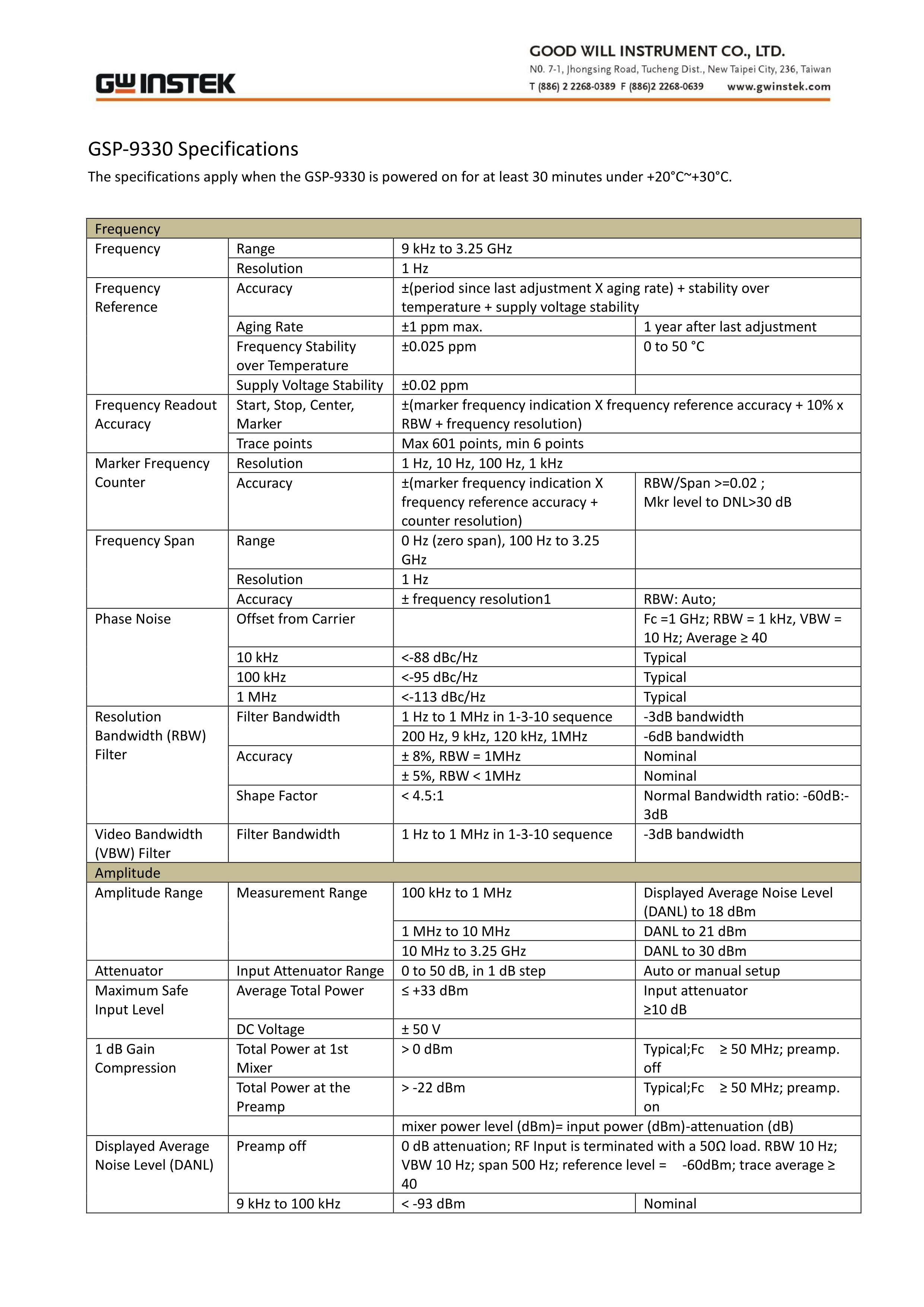 GW INSTEK

GOOD WILL INSTRUMENT CO., LTD.
N0. 7-1, Jhongsing Road, Tucheng Dist., New Taipei City, 236, Taiwan
T (886) 2 2268-0389 F (886)2 2268-0639 www.gwinstek.com

GSP-9330 Specifications

The specifications apply when the GSP-9330 is powered on for at least 30 minutes under +20°C~+30°C.

| Frequency | | | |
|---|---|---|---|
| Frequency | Range | 9 kHz to 3.25 GHz | |
| | Resolution | 1 Hz | |
| Frequency Reference | Accuracy | ±(period since last adjustment X aging rate) + stability over temperature + supply voltage stability | |
| | Aging Rate | ±1 ppm max. | 1 year after last adjustment |
| | Frequency Stability over Temperature | ±0.025 ppm | 0 to 50 °C |
| | Supply Voltage Stability | ±0.02 ppm | |
| Frequency Readout Accuracy | Start, Stop, Center, Marker | ±(marker frequency indication X frequency reference accuracy + 10% x RBW + frequency resolution) | |
| | Trace points | Max 601 points, min 6 points | |
| Marker Frequency Counter | Resolution | 1 Hz, 10 Hz, 100 Hz, 1 kHz | |
| | Accuracy | ±(marker frequency indication X frequency reference accuracy + counter resolution) | RBW/Span >=0.02 ; Mkr level to DNL>30 dB |
| Frequency Span | Range | 0 Hz (zero span), 100 Hz to 3.25 GHz | |
| | Resolution | 1 Hz | |
| | Accuracy | ± frequency resolution1 | RBW: Auto; |
| Phase Noise | Offset from Carrier | | Fc =1 GHz; RBW = 1 kHz, VBW = 10 Hz; Average ≥ 40 |
| | 10 kHz | <-88 dBc/Hz | Typical |
| | 100 kHz | <-95 dBc/Hz | Typical |
| | 1 MHz | <-113 dBc/Hz | Typical |
| Resolution Bandwidth (RBW) Filter | Filter Bandwidth | 1 Hz to 1 MHz in 1-3-10 sequence | -3dB bandwidth |
| | | 200 Hz, 9 kHz, 120 kHz, 1MHz | -6dB bandwidth |
| | Accuracy | ± 8%, RBW = 1MHz | Nominal |
| | | ± 5%, RBW < 1MHz | Nominal |
| | Shape Factor | < 4.5:1 | Normal Bandwidth ratio: -60dB:-3dB |
| Video Bandwidth (VBW) Filter | Filter Bandwidth | 1 Hz to 1 MHz in 1-3-10 sequence | -3dB bandwidth |
| Amplitude | | | |
| Amplitude Range | Measurement Range | 100 kHz to 1 MHz | Displayed Average Noise Level (DANL) to 18 dBm |
| | | 1 MHz to 10 MHz | DANL to 21 dBm |
| | | 10 MHz to 3.25 GHz | DANL to 30 dBm |
| Attenuator | Input Attenuator Range | 0 to 50 dB, in 1 dB step | Auto or manual setup |
| Maximum Safe Input Level | Average Total Power | ≤ +33 dBm | Input attenuator ≥10 dB |
| | DC Voltage | ± 50 V | |
| 1 dB Gain Compression | Total Power at 1st Mixer | > 0 dBm | Typical;Fc ≥ 50 MHz; preamp. off |
| | Total Power at the Preamp | > -22 dBm | Typical;Fc ≥ 50 MHz; preamp. on |
| | | mixer power level (dBm)= input power (dBm)-attenuation (dB) | |
| Displayed Average Noise Level (DANL) | Preamp off | 0 dB attenuation; RF Input is terminated with a 50Ω load. RBW 10 Hz; VBW 10 Hz; span 500 Hz; reference level = -60dBm; trace average ≥ 40 | |
| | 9 kHz to 100 kHz | < -93 dBm | Nominal |